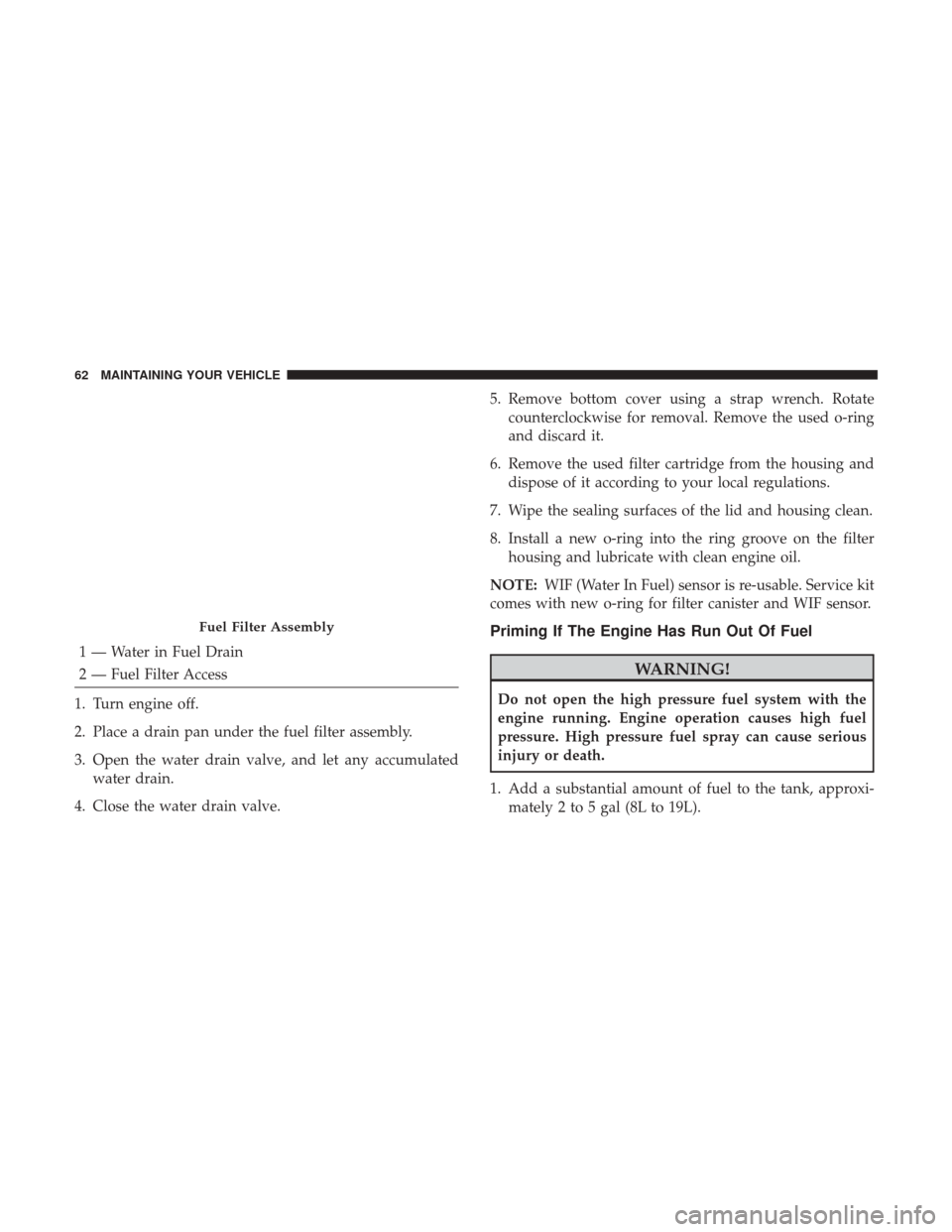 62 MAINTAINING YOUR VEHICLE

Fuel Filter Assembly

1 — Water in Fuel Drain

2 — Fuel Filter Access

1. Turn engine off.

2. Place a drain pan under the fuel filter assembly.

3. Open the water drain valve, and let any accumulated water drain.

4. Close the water drain valve.

5. Remove bottom cover using a strap wrench. Rotate counterclockwise for removal. Remove the used o-ring and discard it.

6. Remove the used filter cartridge from the housing and dispose of it according to your local regulations.

7. Wipe the sealing surfaces of the lid and housing clean.

8. Install a new o-ring into the ring groove on the filter housing and lubricate with clean engine oil.

NOTE: WIF (Water In Fuel) sensor is re-usable. Service kit comes with new o-ring for filter canister and WIF sensor.

Priming If The Engine Has Run Out Of Fuel

WARNING!

Do not open the high pressure fuel system with the engine running. Engine operation causes high fuel pressure. High pressure fuel spray can cause serious injury or death.

1. Add a substantial amount of fuel to the tank, approximately 2 to 5 gal (8L to 19L).

carmanualsonline.info